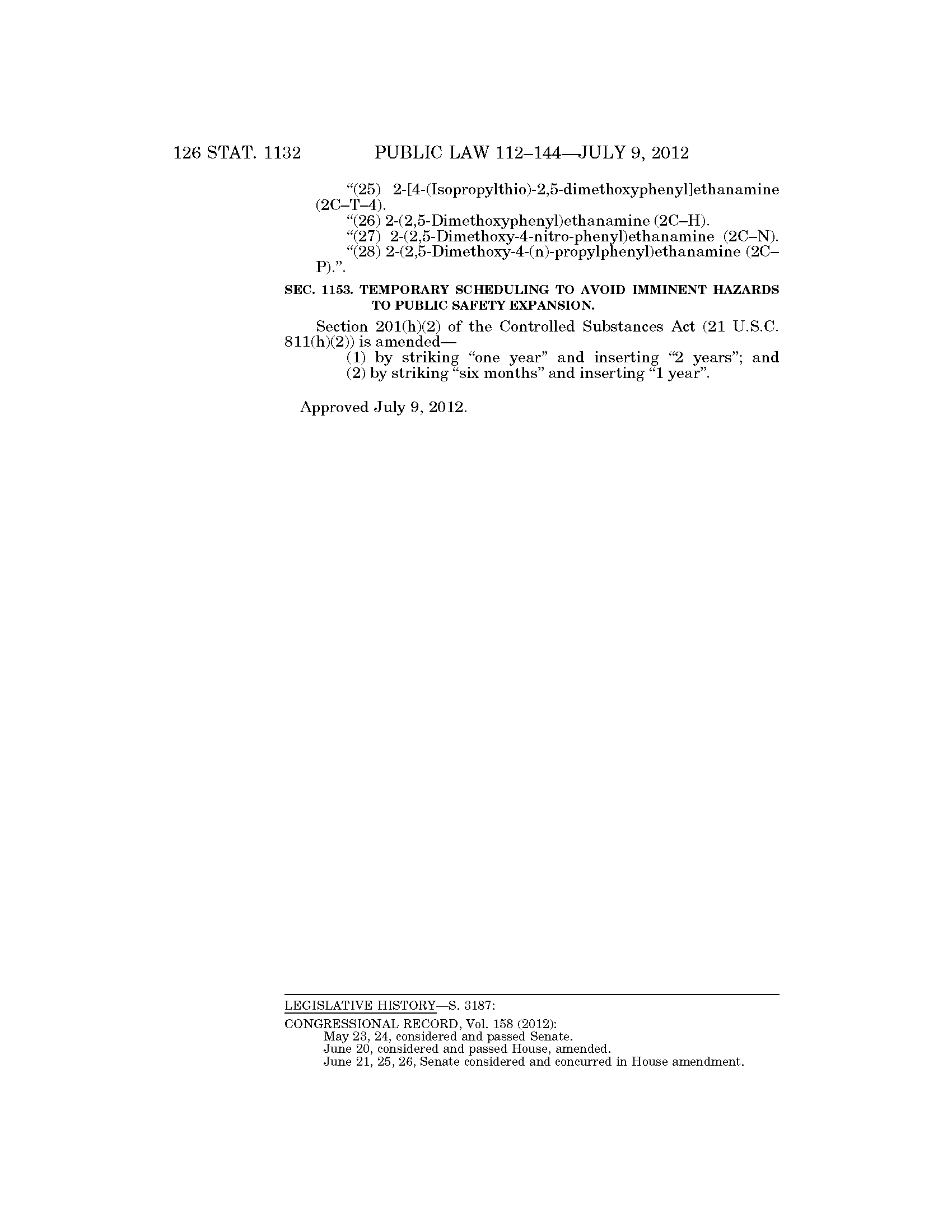 126 STAT. 1132 PUBLIC LAW 112–144—JULY 9, 2012

“(25) 2-[4-(Isopropylthio)-2,5-dimethoxyphenyl]ethanamine (2C–T–4).

“(26) 2-(2,5-Dimethoxyphenyl)ethanamine (2C–H).

“(27) 2-(2,5-Dimethoxy-4-nitro-phenyl)ethanamine (2C–N).

“(28) 2-(2,5-Dimethoxy-4-(n)-propylphenyl)ethanamine (2C–P).”.

SEC. 1153. TEMPORARY SCHEDULING TO AVOID IMMINENT HAZARDS TO PUBLIC SAFETY EXPANSION.

Section 201(h)(2) of the Controlled Substances Act (21 U.S.C. 811(h)(2)) is amended—

(1) by striking “one year” and inserting “2 years”; and

(2) by striking “six months” and inserting “1 year”.

Approved July 9, 2012.

LEGISLATIVE HISTORY—S. 3187:

CONGRESSIONAL RECORD, Vol. 158 (2012):

May 23, 24, considered and passed Senate.

June 20, considered and passed House, amended.

June 21, 25, 26, Senate considered and concurred in House amendment.